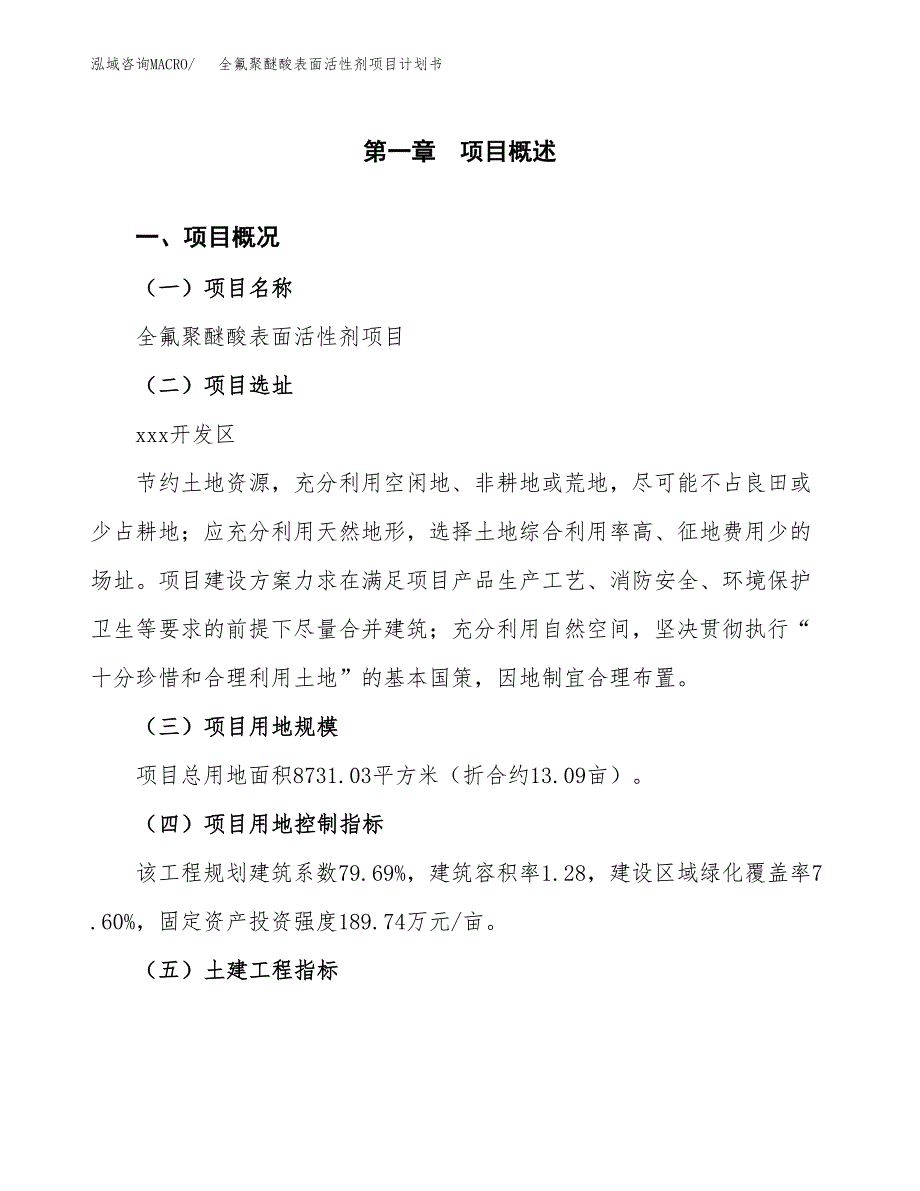 泓域咨询MACRO/　全氟聚醚酸表面活性剂项目计划书

第一章　项目概述

一、项目概况

（一）项目名称

全氟聚醚酸表面活性剂项目

（二）项目选址

xxx开发区

节约土地资源，充分利用空闲地、非耕地或荒地，尽可能不占良田或少占耕地；应充分利用天然地形，选择土地综合利用率高、征地费用少的场址。项目建设方案力求在满足项目产品生产工艺、消防安全、环境保护卫生等要求的前提下尽量合并建筑；充分利用自然空间，坚决贯彻执行“十分珍惜和合理利用土地”的基本国策，因地制宜合理布置。

（三）项目用地规模

项目总用地面积8731.03平方米（折合约13.09亩）。

（四）项目用地控制指标

该工程规划建筑系数79.69%，建筑容积率1.28，建设区域绿化覆盖率7.60%，固定资产投资强度189.74万元/亩。

（五）土建工程指标